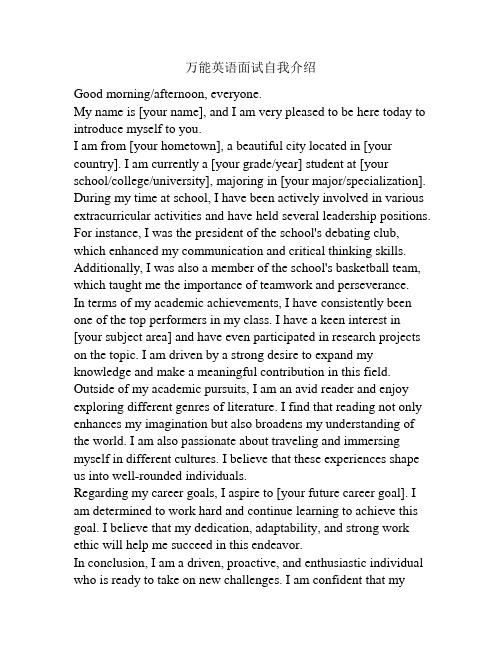 万能英语面试自我介绍

Good morning/afternoon, everyone.
My name is [your name], and I am very pleased to be here today to introduce myself to you.
I am from [your hometown], a beautiful city located in [your country]. I am currently a [your grade/year] student at [your school/college/university], majoring in [your major/specialization].
During my time at school, I have been actively involved in various extracurricular activities and have held several leadership positions. For instance, I was the president of the school's debating club, which enhanced my communication and critical thinking skills. Additionally, I was also a member of the school's basketball team, which taught me the importance of teamwork and perseverance.
In terms of my academic achievements, I have consistently been one of the top performers in my class. I have a keen interest in [your subject area] and have even participated in research projects on the topic. I am driven by a strong desire to expand my knowledge and make a meaningful contribution in this field.
Outside of my academic pursuits, I am an avid reader and enjoy exploring different genres of literature. I find that reading not only enhances my imagination but also broadens my understanding of the world. I am also passionate about traveling and immersing myself in different cultures. I believe that these experiences shape us into well-rounded individuals.
Regarding my career goals, I aspire to [your future career goal]. I am determined to work hard and continue learning to achieve this goal. I believe that my dedication, adaptability, and strong work ethic will help me succeed in this endeavor.
In conclusion, I am a driven, proactive, and enthusiastic individual who is ready to take on new challenges. I am confident that my